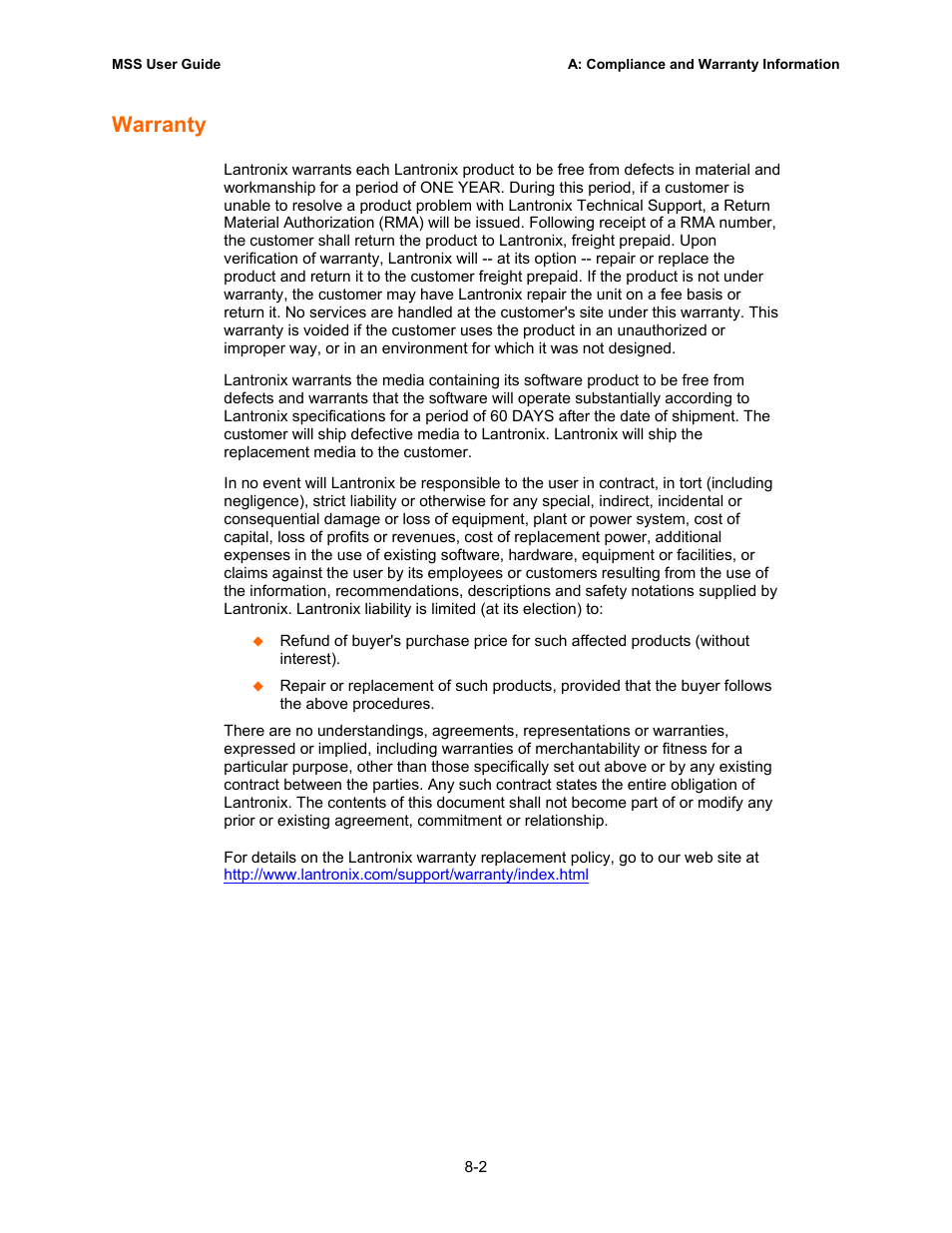 MSS User Guide A: Compliance and Warranty Information

Warranty

Lantronix warrants each Lantronix product to be free from defects in material and workmanship for a period of ONE YEAR. During this period, if a customer is unable to resolve a product problem with Lantronix Technical Support, a Return Material Authorization (RMA) will be issued. Following receipt of a RMA number, the customer shall return the product to Lantronix, freight prepaid. Upon verification of warranty, Lantronix will -- at its option -- repair or replace the product and return it to the customer freight prepaid. If the product is not under warranty, the customer may have Lantronix repair the unit on a fee basis or return it. No services are handled at the customer's site under this warranty. This warranty is voided if the customer uses the product in an unauthorized or improper way, or in an environment for which it was not designed.

Lantronix warrants the media containing its software product to be free from defects and warrants that the software will operate substantially according to Lantronix specifications for a period of 60 DAYS after the date of shipment. The customer will ship defective media to Lantronix. Lantronix will ship the replacement media to the customer.

In no event will Lantronix be responsible to the user in contract, in tort (including negligence), strict liability or otherwise for any special, indirect, incidental or consequential damage or loss of equipment, plant or power system, cost of capital, loss of profits or revenues, cost of replacement power, additional expenses in the use of existing software, hardware, equipment or facilities, or claims against the user by its employees or customers resulting from the use of the information, recommendations, descriptions and safety notations supplied by Lantronix. Lantronix liability is limited (at its election) to:

◆ Refund of buyer's purchase price for such affected products (without interest).

◆ Repair or replacement of such products, provided that the buyer follows the above procedures.

There are no understandings, agreements, representations or warranties, expressed or implied, including warranties of merchantability or fitness for a particular purpose, other than those specifically set out above or by any existing contract between the parties. Any such contract states the entire obligation of Lantronix. The contents of this document shall not become part of or modify any prior or existing agreement, commitment or relationship.

For details on the Lantronix warranty replacement policy, go to our web site at http://www.lantronix.com/support/warranty/index.html

8-2